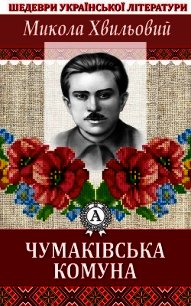 ШЕДЕВРИ УКРАЇНСЬКОЇ ЛІТЕРАТУРИ

Микола Хвильовий

A

ЧУМАКІВСЬКА КОМУНА